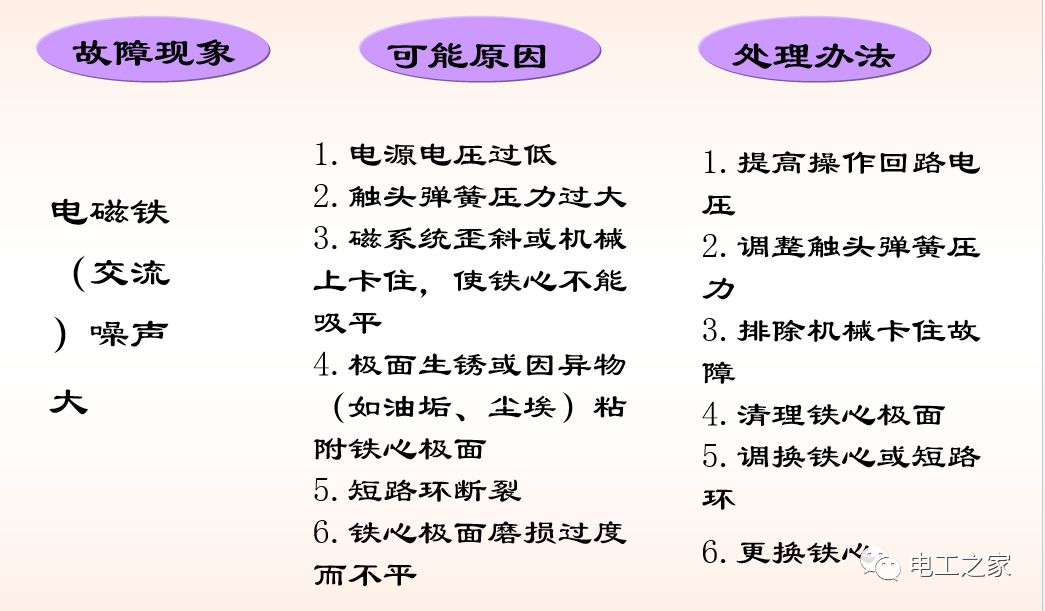 故障现象

电磁铁（交流）噪声大

可能原因

1. 电源电压过低
2. 触头弹簧压力过大
3. 磁系统歪斜或机械上卡住，使铁心不能吸平
4. 极面生锈或因异物（如油垢、尘埃）粘附铁心极面
5. 短路环断裂
6. 铁心极面磨损过度而不平

处理办法

1. 提高操作回路电压
2. 调整触头弹簧压力
3. 排除机械卡住故障
4. 清理铁心极面
5. 调换铁心或短路环
6. 更换铁心

电工之家